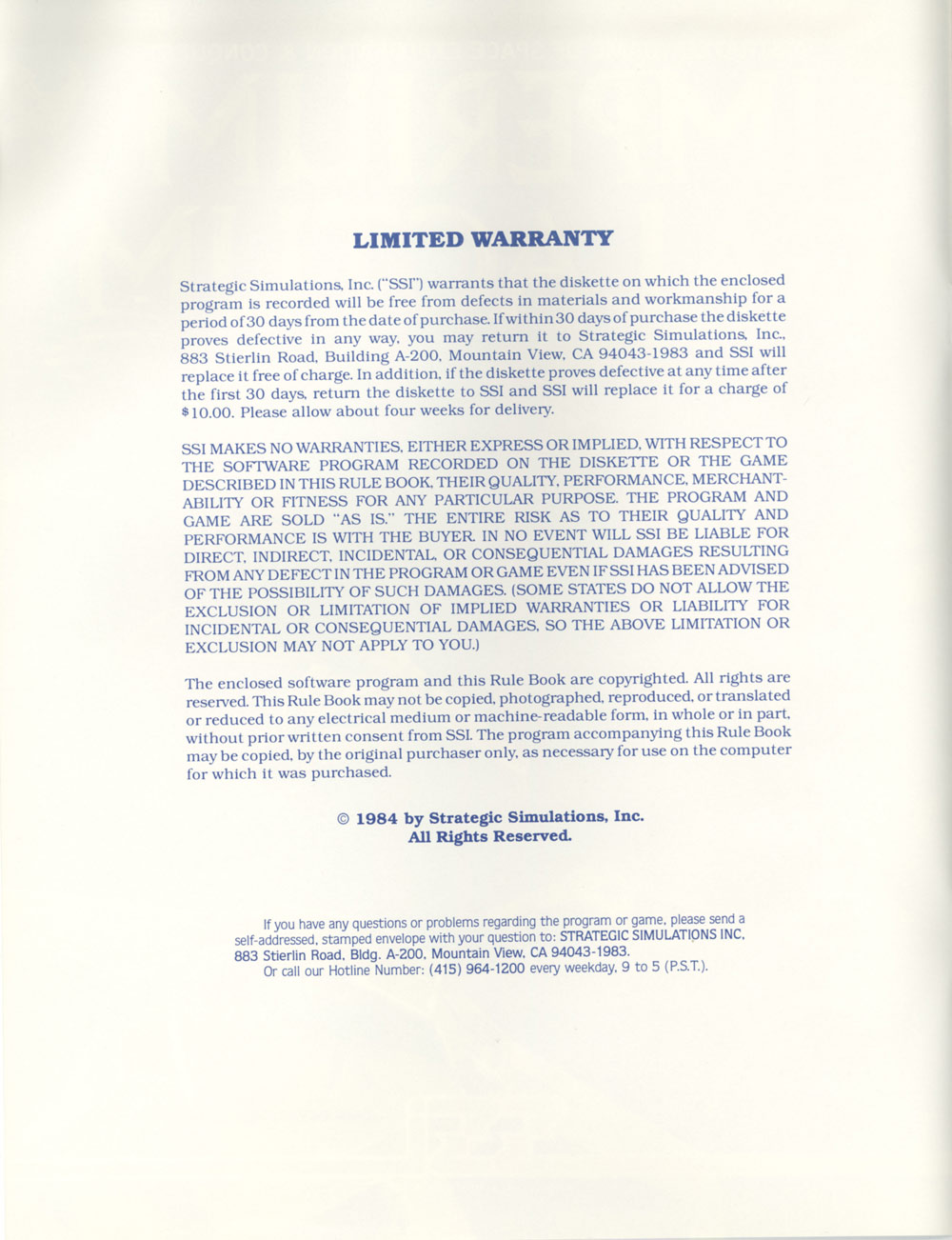 LIMITED WARRANTY

Strategic Simulations, Inc. ("SSI") warrants that the diskette on which the enclosed program is recorded will be free from defects in materials and workmanship for a period of 30 days from the date of purchase. If within 30 days of purchase the diskette proves defective in any way, you may return it to Strategic Simulations, Inc., 883 Stierlin Road, Building A-200, Mountain View, CA 94043-1983 and SSI will replace it free of charge. In addition, if the diskette proves defective at any time after the first 30 days, return the diskette to SSI and SSI will replace it for a charge of $10.00. Please allow about four weeks for delivery.

SSI MAKES NO WARRANTIES, EITHER EXPRESS OR IMPLIED, WITH RESPECT TO THE SOFTWARE PROGRAM RECORDED ON THE DISKETTE OR THE GAME DESCRIBED IN THIS RULE BOOK, THEIR QUALITY, PERFORMANCE, MERCHANTABILITY OR FITNESS FOR ANY PARTICULAR PURPOSE. THE PROGRAM AND GAME ARE SOLD "AS IS." THE ENTIRE RISK AS TO THEIR QUALITY AND PERFORMANCE IS WITH THE BUYER. IN NO EVENT WILL SSI BE LIABLE FOR DIRECT, INDIRECT, INCIDENTAL, OR CONSEQUENTIAL DAMAGES RESULTING FROM ANY DEFECT IN THE PROGRAM OR GAME EVEN IF SSI HAS BEEN ADVISED OF THE POSSIBILITY OF SUCH DAMAGES. (SOME STATES DO NOT ALLOW THE EXCLUSION OR LIMITATION OF IMPLIED WARRANTIES OR LIABILITY FOR INCIDENTAL OR CONSEQUENTIAL DAMAGES, SO THE ABOVE LIMITATION OR EXCLUSION MAY NOT APPLY TO YOU.)

The enclosed software program and this Rule Book are copyrighted. All rights are reserved. This Rule Book may not be copied, photographed, reproduced, or translated or reduced to any electrical medium or machine-readable form, in whole or in part, without prior written consent from SSI. The program accompanying this Rule Book may be copied, by the original purchaser only, as necessary for use on the computer for which it was purchased.

© 1984 by Strategic Simulations, Inc.
All Rights Reserved.

If you have any questions or problems regarding the program or game, please send a self-addressed, stamped envelope with your question to: STRATEGIC SIMULATIONS INC, 883 Stierlin Road, Bldg. A-200, Mountain View, CA 94043-1983.
Or call our Hotline Number: (415) 964-1200 every weekday, 9 to 5 (P.S.T.).